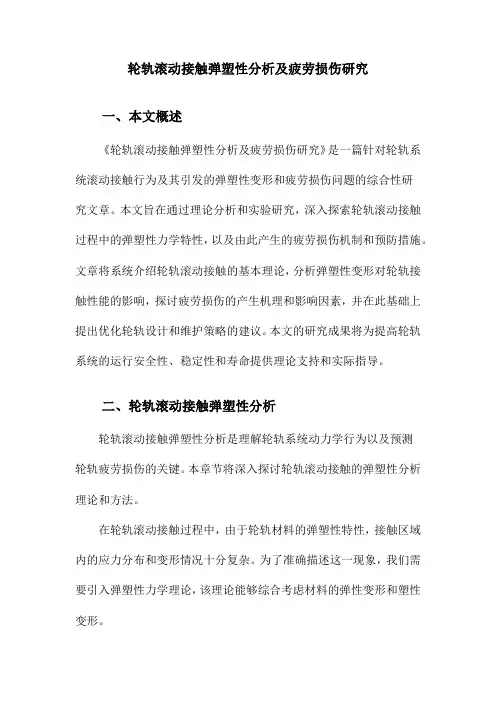 轮轨滚动接触弹塑性分析及疲劳损伤研究

一、本文概述

《轮轨滚动接触弹塑性分析及疲劳损伤研究》是一篇针对轮轨系统滚动接触行为及其引发的弹塑性变形和疲劳损伤问题的综合性研究文章。本文旨在通过理论分析和实验研究，深入探索轮轨滚动接触过程中的弹塑性力学特性，以及由此产生的疲劳损伤机制和预防措施。文章将系统介绍轮轨滚动接触的基本理论，分析弹塑性变形对轮轨接触性能的影响，探讨疲劳损伤的产生机理和影响因素，并在此基础上提出优化轮轨设计和维护策略的建议。本文的研究成果将为提高轮轨系统的运行安全性、稳定性和寿命提供理论支持和实际指导。

二、轮轨滚动接触弹塑性分析

轮轨滚动接触弹塑性分析是理解轮轨系统动力学行为以及预测轮轨疲劳损伤的关键。本章节将深入探讨轮轨滚动接触的弹塑性分析理论和方法。

在轮轨滚动接触过程中，由于轮轨材料的弹塑性特性，接触区域内的应力分布和变形情况十分复杂。为了准确描述这一现象，我们需要引入弹塑性力学理论，该理论能够综合考虑材料的弹性变形和塑性变形。